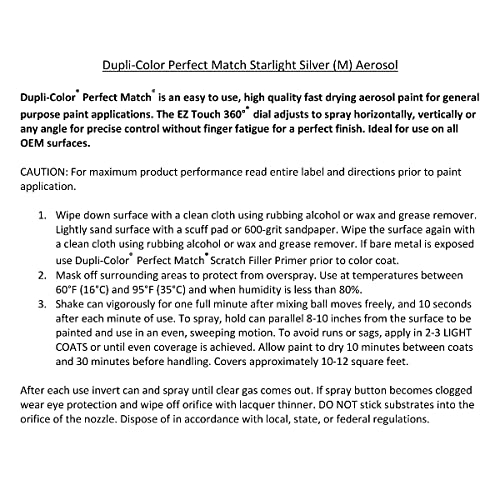 Dupli-Color Perfect Match Starlight Silver (M) Aerosol

Dupli-Color® Perfect Match® is an easy to use, high quality fast drying aerosol paint for general purpose paint applications. The EZ Touch 360°® dial adjusts to spray horizontally, vertically or any angle for precise control without finger fatigue for a perfect finish. Ideal for use on all OEM surfaces.

CAUTION: For maximum product performance read entire label and directions prior to paint application.

1. Wipe down surface with a clean cloth using rubbing alcohol or wax and grease remover. Lightly sand surface with a scuff pad or 600-grit sandpaper. Wipe the surface again with a clean cloth using rubbing alcohol or wax and grease remover. If bare metal is exposed use Dupli-Color® Perfect Match® Scratch Filler Primer prior to color coat.
2. Mask off surrounding areas to protect from overspray. Use at temperatures between 60°F (16°C) and 95°F (35°C) and when humidity is less than 80%.
3. Shake can vigorously for one full minute after mixing ball moves freely, and 10 seconds after each minute of use. To spray, hold can parallel 8-10 inches from the surface to be painted and use in an even, sweeping motion. To avoid runs or sags, apply in 2-3 LIGHT COATS or until even coverage is achieved. Allow paint to dry 10 minutes between coats and 30 minutes before handling. Covers approximately 10-12 square feet.

After each use invert can and spray until clear gas comes out. If spray button becomes clogged wear eye protection and wipe off orifice with lacquer thinner. DO NOT stick substrates into the orifice of the nozzle. Dispose of in accordance with local, state, or federal regulations.